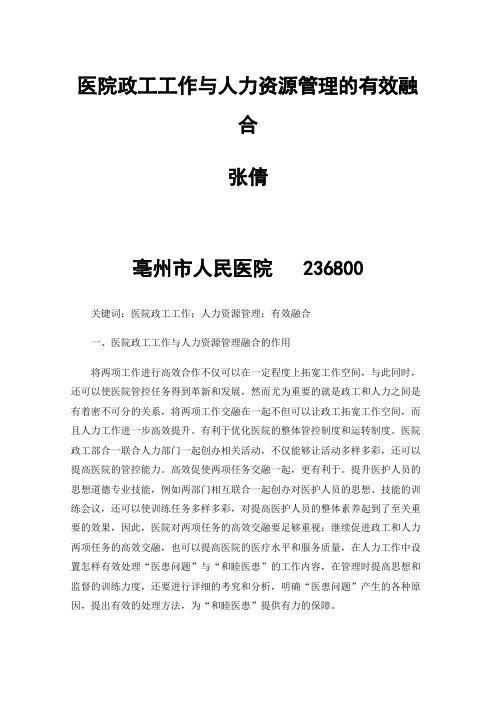 医院政工工作与人力资源管理的有效融合

张倩

亳州市人民医院 236800

关键词：医院政工工作；人力资源管理；有效融合

一、医院政工工作与人力资源管理融合的作用

将两项工作进行高效合作不仅可以在一定程度上拓宽工作空间，与此同时，还可以使医院管控任务得到革新和发展，然而尤为重要的就是政工和人力之间是有着密不可分的关系，将两项工作交融在一起不但可以让政工拓宽工作空间，而且人力工作进一步高效提升。有利于优化医院的整体管控制度和运转制度。医院政工部合一联合人力部门一起创办相关活动，不仅能够让活动多样多彩，还可以提高医院的管控能力。高效促使两项任务交融一起，更有利于。提升医护人员的思想道德专业技能，例如两部门相互联合一起创办对医护人员的思想、技能的训练会议，还可以使训练任务多样多彩，对提高医护人员的整体素养起到了至关重要的效果，因此，医院对两项任务的高效交融要足够重视；继续促进政工和人力两项任务的高效交融，也可以提高医院的医疗水平和服务质量，在人力工作中设置怎样有效处理“医患问题”与“和睦医患”的工作内容，在管理时提高思想和监督的训练力度，还要进行详细的考究和分析，明确“医患问题”产生的各种原因，提出有效的处理方法，为“和睦医患”提供有力的保障。